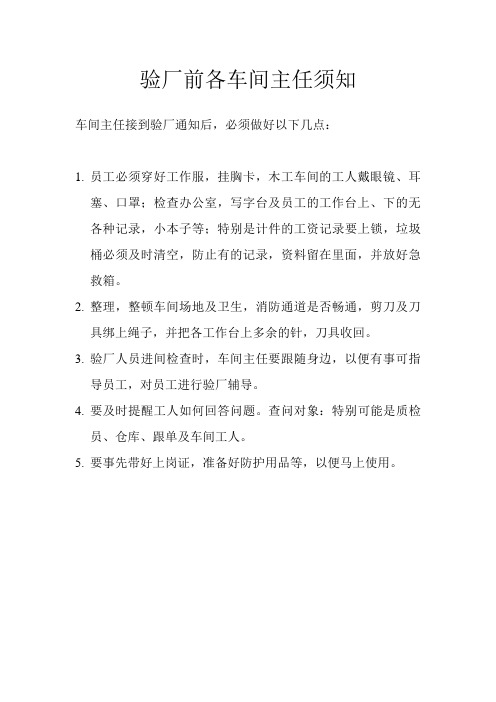 验厂前各车间主任须知

车间主任接到验厂通知后，必须做好以下几点：

1. 员工必须穿好工作服，挂胸卡，木工车间的工人戴眼镜、耳塞、口罩；检查办公室，写字台及员工的工作台上、下的无各种记录，小本子等；特别是计件的工资记录要上锁，垃圾桶必须及时清空，防止有的记录，资料留在里面，并放好急救箱。

2. 整理，整顿车间场地及卫生，消防通道是否畅通，剪刀及刀具绑上绳子，并把各工作台上多余的针，刀具收回。

3. 验厂人员进间检查时，车间主任要跟随身边，以便有事可指导员工，对员工进行验厂辅导。

4. 要及时提醒工人如何回答问题。查问对象：特别可能是质检员、仓库、跟单及车间工人。

5. 要事先带好上岗证，准备好防护用品等，以便马上使用。